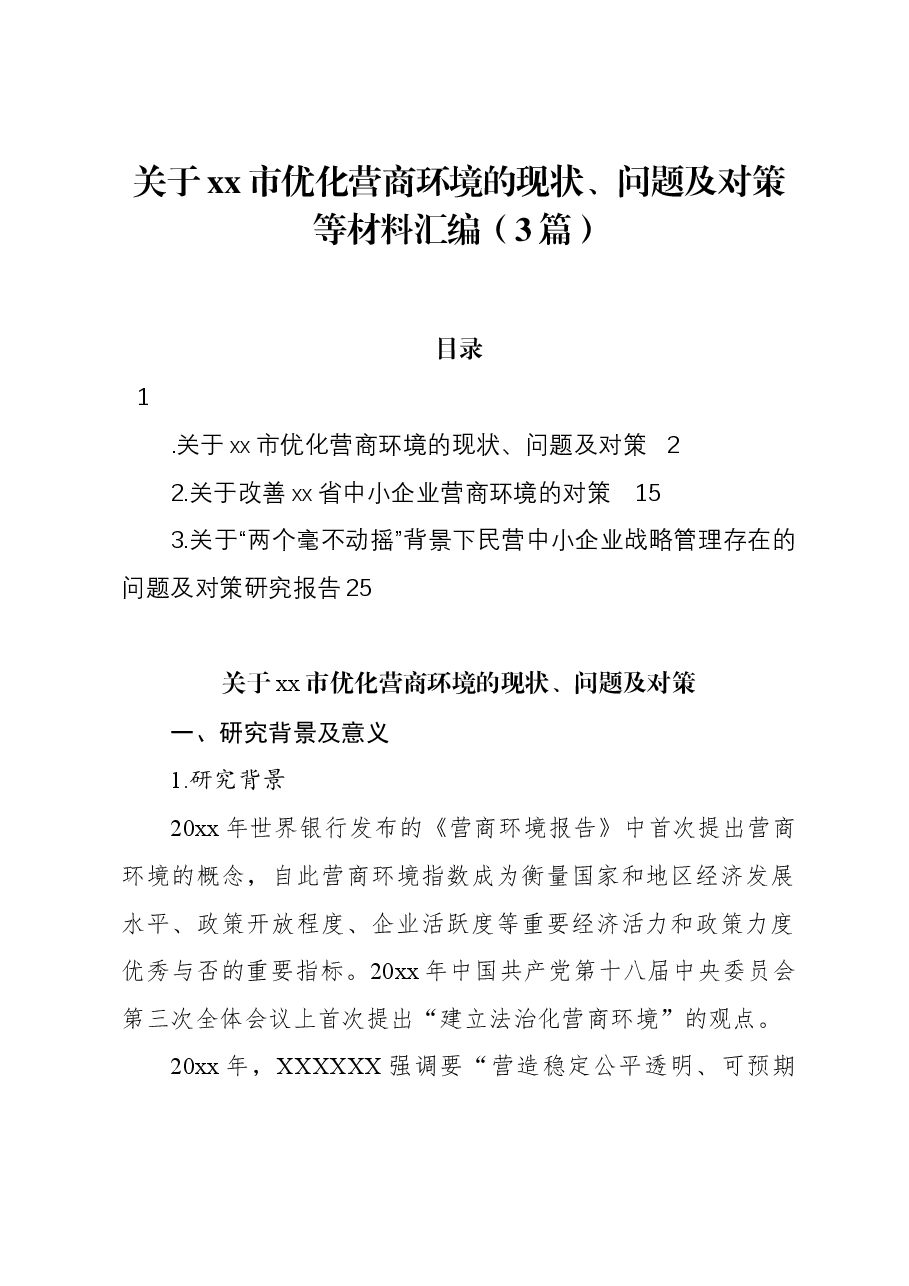 关于xx市优化营商环境的现状、问题及对策等材料汇编（3篇）

目录

1

.关于xx市优化营商环境的现状、问题及对策 2

2.关于改善xx省中小企业营商环境的对策 15

3.关于“两个毫不动摇”背景下民营中小企业战略管理存在的问题及对策研究报告25

关于xx市优化营商环境的现状、问题及对策

一、研究背景及意义

1.研究背景

20xx年世界银行发布的《营商环境报告》中首次提出营商环境的概念，自此营商环境指数成为衡量国家和地区经济发展水平、政策开放程度、企业活跃度等重要经济活力和政策力度优秀与否的重要指标。20xx年中国共产党第十八届中央委员会第三次全体会议上首次提出“建立法治化营商环境”的观点。

20xx年，XXXXXX强调要“营造稳定公平透明、可预期